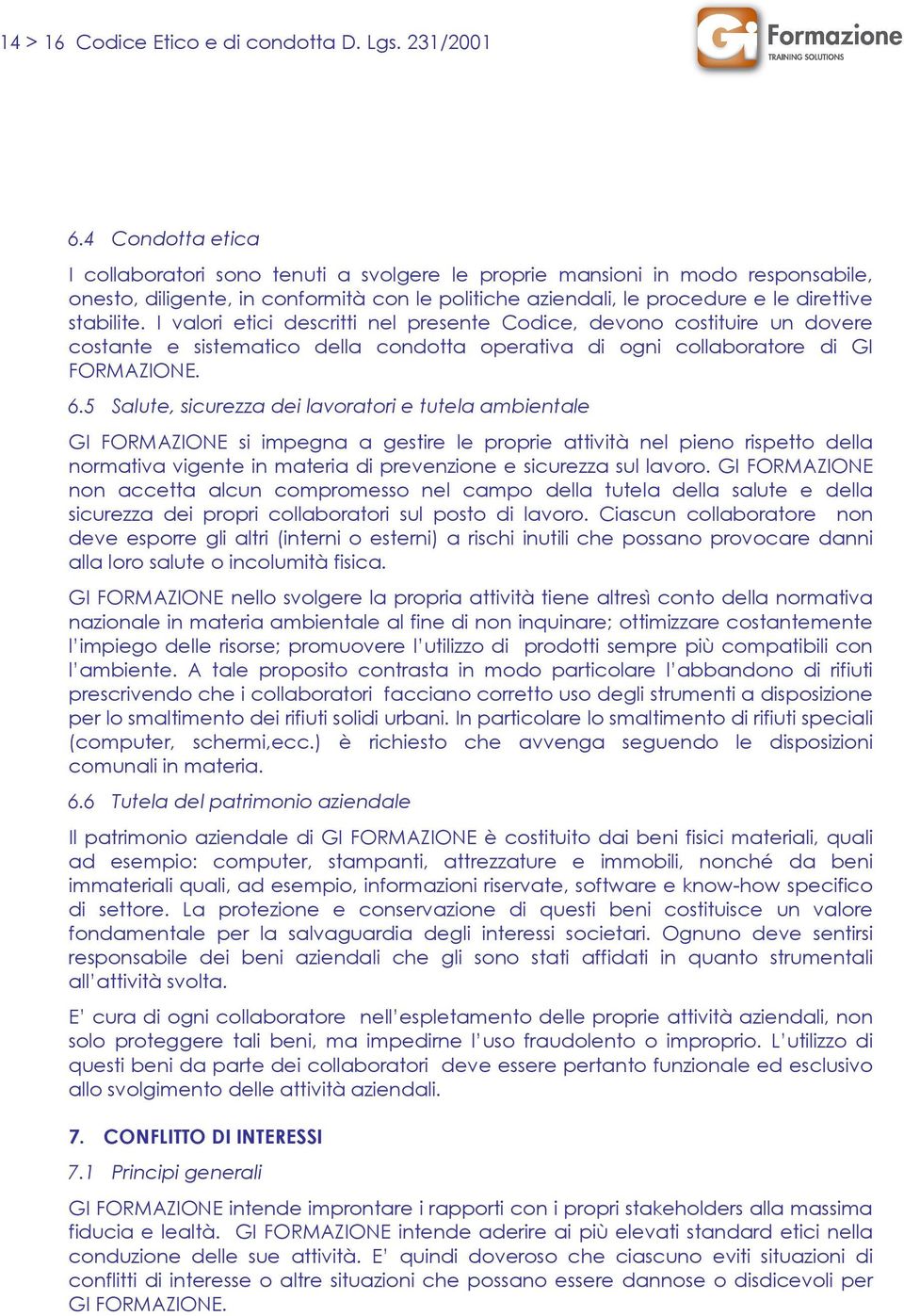 14 > 16 Codice Etico e di condotta D. Lgs. 231/2001

Gi Formazione
TRAINING SOLUTIONS

6.4 Condotta etica

I collaboratori sono tenuti a svolgere le proprie mansioni in modo responsabile, onesto, diligente, in conformità con le politiche aziendali, le procedure e le direttive stabilite. I valori etici descritti nel presente Codice, devono costituire un dovere costante e sistematico della condotta operativa di ogni collaboratore di GI FORMAZIONE.

6.5 Salute, sicurezza dei lavoratori e tutela ambientale

GI FORMAZIONE si impegna a gestire le proprie attività nel pieno rispetto della normativa vigente in materia di prevenzione e sicurezza sul lavoro. GI FORMAZIONE non accetta alcun compromesso nel campo della tutela della salute e della sicurezza dei propri collaboratori sul posto di lavoro. Ciascun collaboratore non deve esporre gli altri (interni o esterni) a rischi inutili che possano provocare danni alla loro salute o incolumità fisica.

GI FORMAZIONE nello svolgere la propria attività tiene altresì conto della normativa nazionale in materia ambientale al fine di non inquinare; ottimizzare costantemente l'impiego delle risorse; promuovere l'utilizzo di prodotti sempre più compatibili con l'ambiente. A tale proposito contrasta in modo particolare l'abbandono di rifiuti prescrivendo che i collaboratori facciano corretto uso degli strumenti a disposizione per lo smaltimento dei rifiuti solidi urbani. In particolare lo smaltimento di rifiuti speciali (computer, schermi,ecc.) è richiesto che avvenga seguendo le disposizioni comunali in materia.

6.6 Tutela del patrimonio aziendale

Il patrimonio aziendale di GI FORMAZIONE è costituito dai beni fisici materiali, quali ad esempio: computer, stampanti, attrezzature e immobili, nonché da beni immateriali quali, ad esempio, informazioni riservate, software e know-how specifico di settore. La protezione e conservazione di questi beni costituisce un valore fondamentale per la salvaguardia degli interessi societari. Ognuno deve sentirsi responsabile dei beni aziendali che gli sono stati affidati in quanto strumentali all'attività svolta.

E' cura di ogni collaboratore nell'espletamento delle proprie attività aziendali, non solo proteggere tali beni, ma impedirne l'uso fraudolento o improprio. L'utilizzo di questi beni da parte dei collaboratori deve essere pertanto funzionale ed esclusivo allo svolgimento delle attività aziendali.

7. CONFLITTO DI INTERESSI

7.1 Principi generali

GI FORMAZIONE intende improntare i rapporti con i propri stakeholders alla massima fiducia e lealtà. GI FORMAZIONE intende aderire ai più elevati standard etici nella conduzione delle sue attività. E' quindi doveroso che ciascuno eviti situazioni di conflitti di interesse o altre situazioni che possano essere dannose o disdicevoli per GI FORMAZIONE.